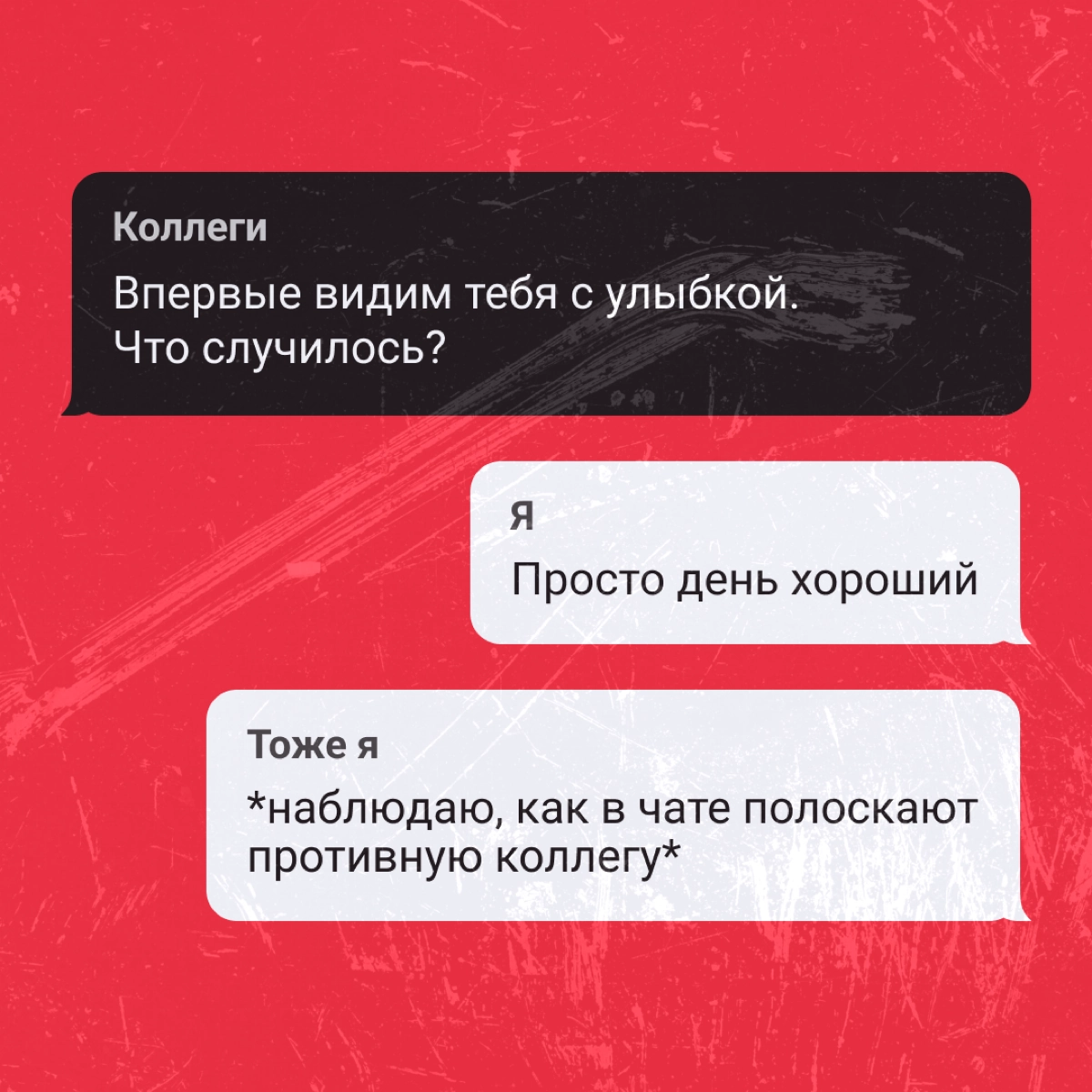 Коллеги
Впервые видим тебя с улыбкой. Что случилось?

Я
Просто день хороший

Тоже я
*наблюдаю, как в чате полоскают противную коллегу*